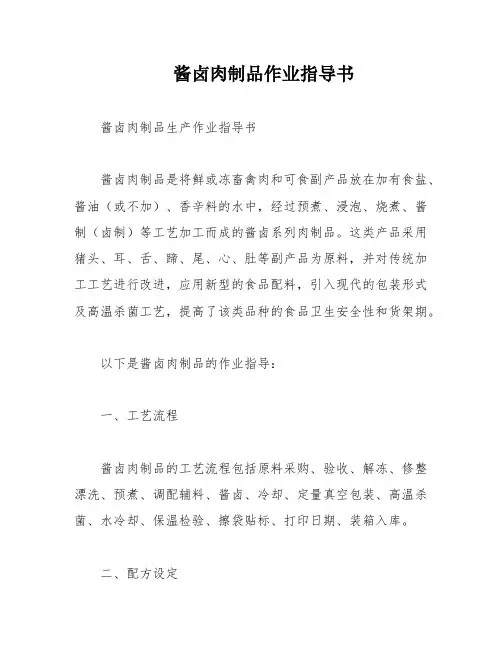 酱卤肉制品作业指导书

酱卤肉制品生产作业指导书

酱卤肉制品是将鲜或冻畜禽肉和可食副产品放在加有食盐、酱油（或不加）、香辛料的水中，经过预煮、浸泡、烧煮、酱制（卤制）等工艺加工而成的酱卤系列肉制品。这类产品采用猪头、耳、舌、蹄、尾、心、肚等副产品为原料，并对传统加工工艺进行改进，应用新型的食品配料，引入现代的包装形式及高温杀菌工艺，提高了该类品种的食品卫生安全性和货架期。

以下是酱卤肉制品的作业指导：

一、工艺流程

酱卤肉制品的工艺流程包括原料采购、验收、解冻、修整漂洗、预煮、调配辅料、酱卤、冷却、定量真空包装、高温杀菌、水冷却、保温检验、擦袋贴标、打印日期、装箱入库。

二、配方设定